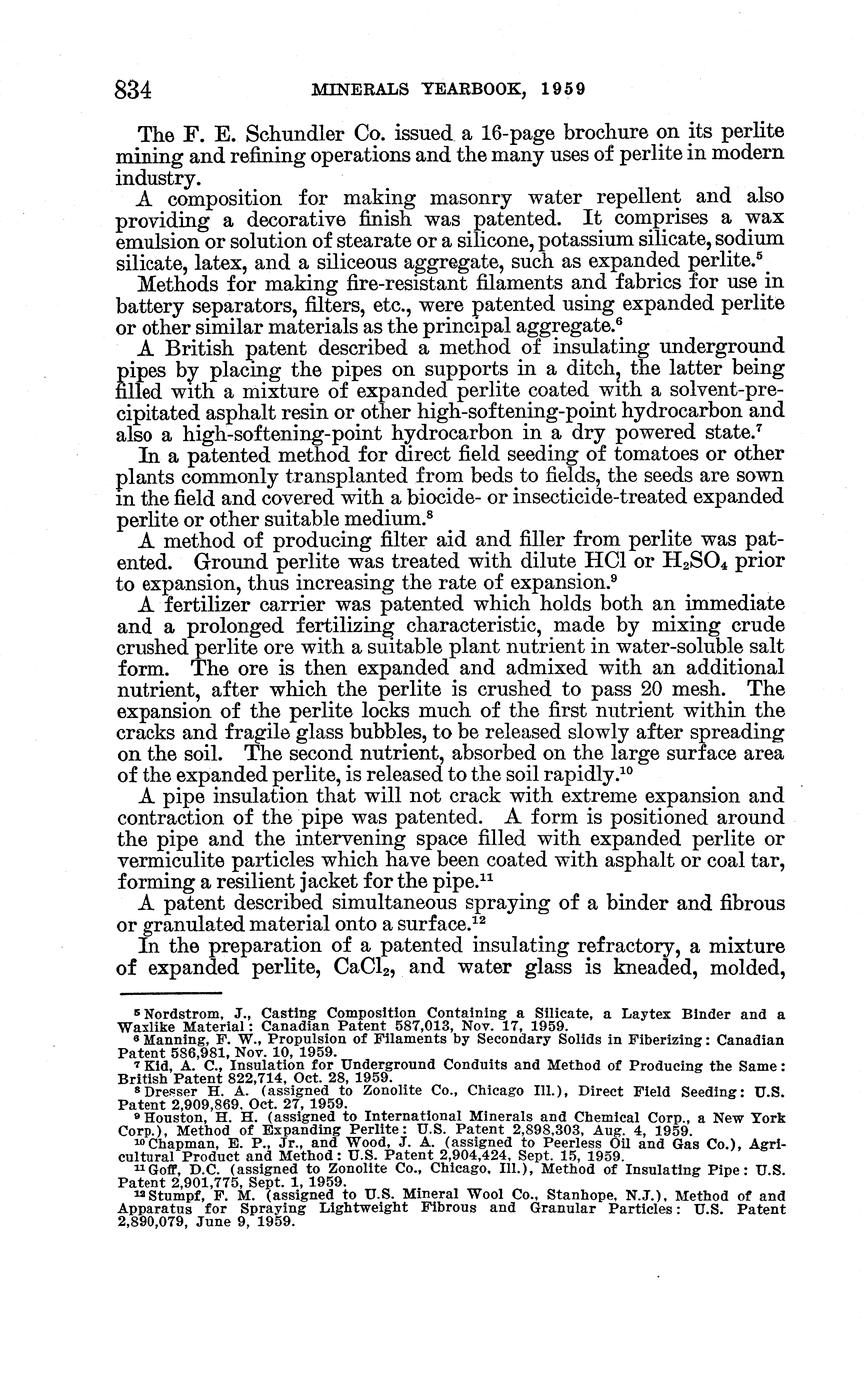 834 MINERALS YEARBOOK, 1959

The F. E. Schundler Co. issued a 16-page brochure on its perlite mining and refining operations and the many uses of perlite in modern industry.

A composition for making masonry water repellent and also providing a decorative finish was patented. It comprises a wax emulsion or solution of stearate or a silicone, potassium silicate, sodium silicate, latex, and a siliceous aggregate, such as expanded perlite.$^5$

Methods for making fire-resistant filaments and fabrics for use in battery separators, filters, etc., were patented using expanded perlite or other similar materials as the principal aggregate.$^6$

A British patent described a method of insulating underground pipes by placing the pipes on supports in a ditch, the latter being filled with a mixture of expanded perlite coated with a solvent-precipitated asphalt resin or other high-softening-point hydrocarbon and also a high-softening-point hydrocarbon in a dry powered state.$^7$

In a patented method for direct field seeding of tomatoes or other plants commonly transplanted from beds to fields, the seeds are sown in the field and covered with a biocide- or insecticide-treated expanded perlite or other suitable medium.$^8$

A method of producing filter aid and filler from perlite was patented. Ground perlite was treated with dilute HCl or $H_2SO_4$ prior to expansion, thus increasing the rate of expansion.$^9$

A fertilizer carrier was patented which holds both an immediate and a prolonged fertilizing characteristic, made by mixing crude crushed perlite ore with a suitable plant nutrient in water-soluble salt form. The ore is then expanded and admixed with an additional nutrient, after which the perlite is crushed to pass 20 mesh. The expansion of the perlite locks much of the first nutrient within the cracks and fragile glass bubbles, to be released slowly after spreading on the soil. The second nutrient, absorbed on the large surface area of the expanded perlite, is released to the soil rapidly.$^{10}$

A pipe insulation that will not crack with extreme expansion and contraction of the pipe was patented. A form is positioned around the pipe and the intervening space filled with expanded perlite or vermiculite particles which have been coated with asphalt or coal tar, forming a resilient jacket for the pipe.$^{11}$

A patent described simultaneous spraying of a binder and fibrous or granulated material onto a surface.$^{12}$

In the preparation of a patented insulating refractory, a mixture of expanded perlite, $CaCl_2$, and water glass is kneaded, molded,

$^5$ Nordstrom, J., Casting Composition Containing a Silicate, a Laytex Binder and a Waxlike Material: Canadian Patent 587,013, Nov. 17, 1959.
$^6$ Manning, F. W., Propulsion of Filaments by Secondary Solids in Fiberizing: Canadian Patent 586,981, Nov. 10, 1959.
$^7$ Kid, A. C., Insulation for Underground Conduits and Method of Producing the Same: British Patent 822,714, Oct. 28, 1959.
$^8$ Dresser H. A. (assigned to Zonolite Co., Chicago Ill.), Direct Field Seeding: U.S. Patent 2,909,869, Oct. 27, 1959.
$^9$ Houston, H. H. (assigned to International Minerals and Chemical Corp., a New York Corp.), Method of Expanding Perlite: U.S. Patent 2,898,303, Aug. 4, 1959.
$^{10}$ Chapman, E. P., Jr., and Wood, J. A. (assigned to Peerless Oil and Gas Co.), Agricultural Product and Method: U.S. Patent 2,904,424, Sept. 15, 1959.
$^{11}$ Goff, D.C. (assigned to Zonolite Co., Chicago, Ill.), Method of Insulating Pipe: U.S. Patent 2,901,775, Sept. 1, 1959.
$^{12}$ Stumpf, F. M. (assigned to U.S. Mineral Wool Co., Stanhope, N.J.), Method of and Apparatus for Spraying Lightweight Fibrous and Granular Particles: U.S. Patent 2,890,079, June 9, 1959.